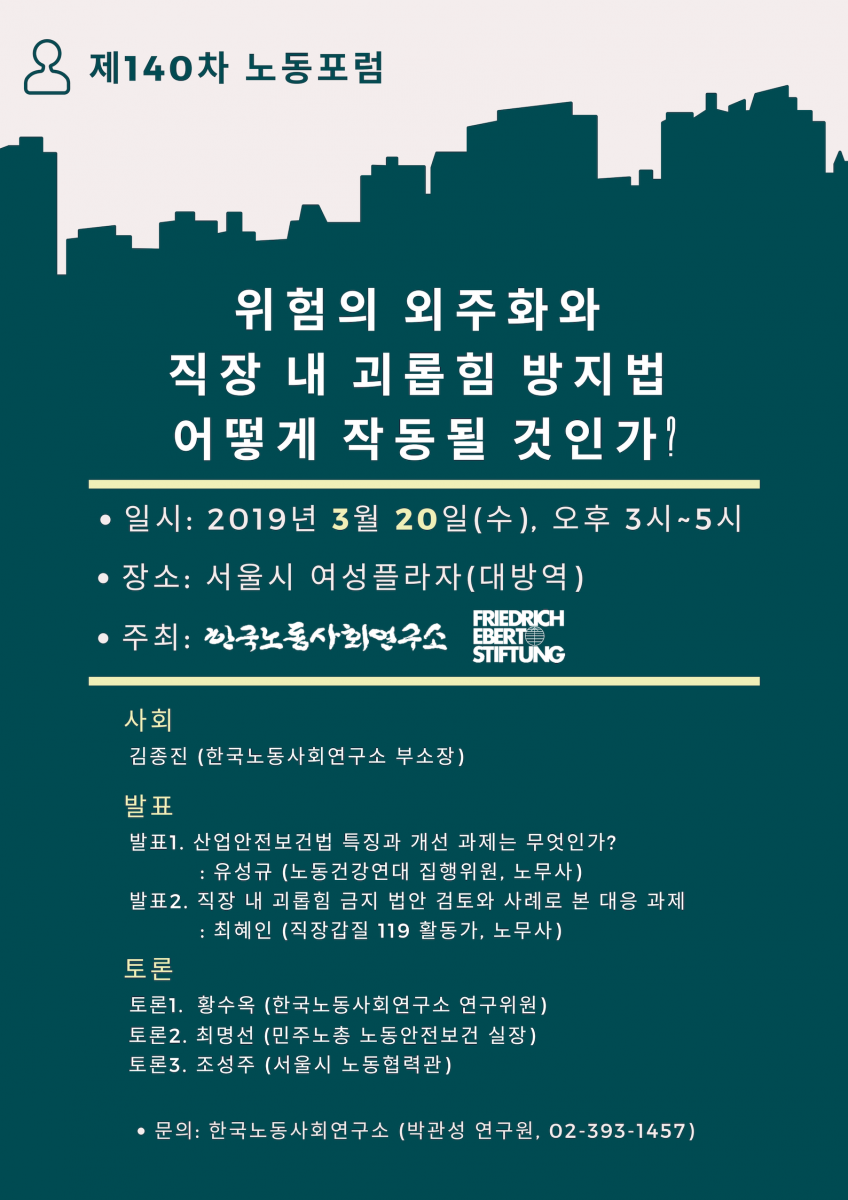 제140차 노동포럼

위험의 외주화와
직장 내 괴롭힘 방지법
어떻게 작동될 것인가?

• 일시: 2019년 3월 20일(수), 오후 3시~5시

• 장소: 서울시 여성플라자(대방역)

• 주최: 한국노동사회연구소 FRIEDRICH EBERT STIFTUNG

사회

김종진 (한국노동사회연구소 부소장)

발표

발표1. 산업안전보건법 특징과 개선 과제는 무엇인가?
: 유성규 (노동건강연대 집행위원, 노무사)
발표2. 직장 내 괴롭힘 금지 법안 검토와 사례로 본 대응 과제
: 최혜인 (직장갑질 119 활동가, 노무사)

토론

토론1. 황수옥 (한국노동사회연구소 연구위원)
토론2. 최명선 (민주노총 노동안전보건 실장)
토론3. 조성주 (서울시 노동협력관)

• 문의: 한국노동사회연구소 (박관성 연구원, 02-393-1457)